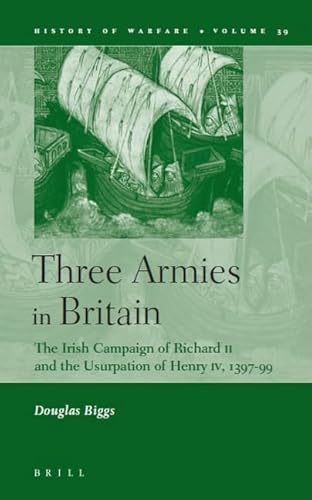 HISTORY OF WARFARE • VOLUME 39

Three Armies in Britain

The Irish Campaign of Richard II and the Usurpation of Henry IV, 1397-99

Douglas Biggs

BRILL